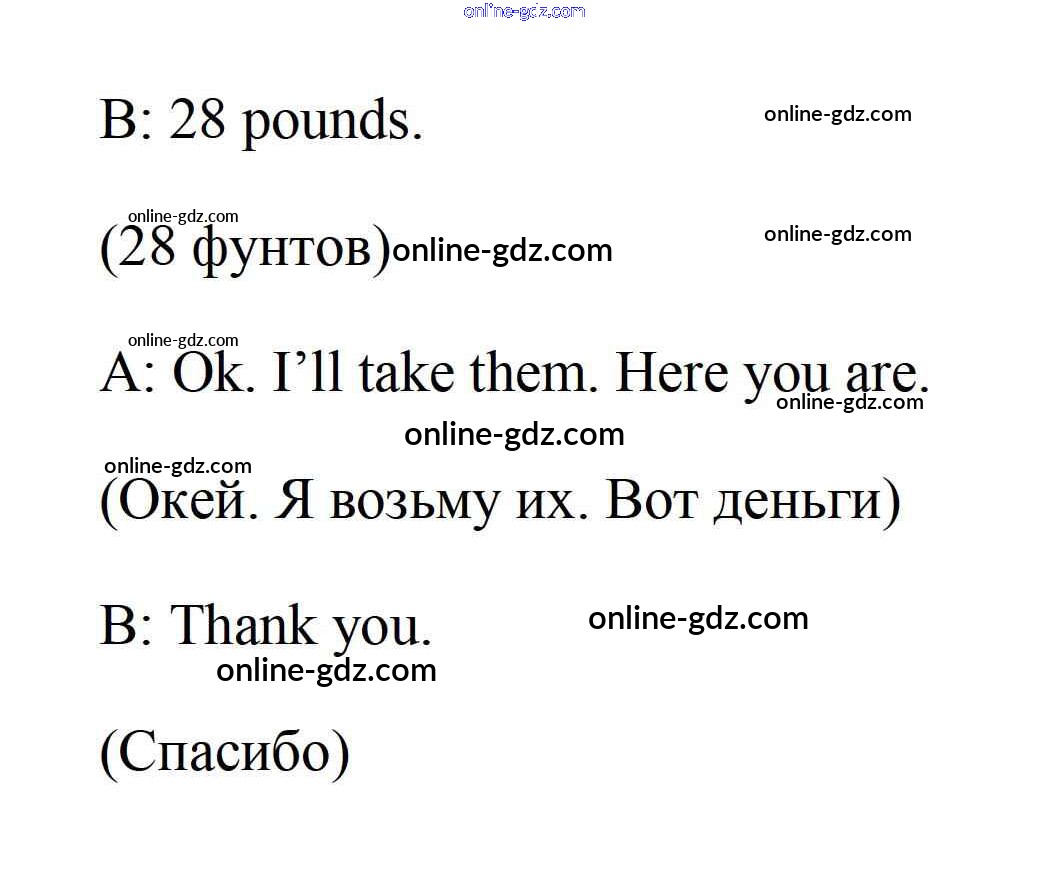 B: 28 pounds.

(28 фунтов)

A: Ok. I'll take them. Here you are.

(Окей. Я возьму их. Вот деньги)

B: Thank you.

(Спасибо)

online-gdz.com